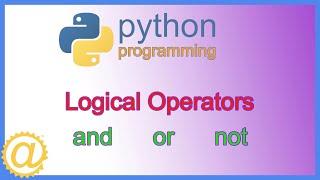 python
programming

Logical Operators

and or not

@